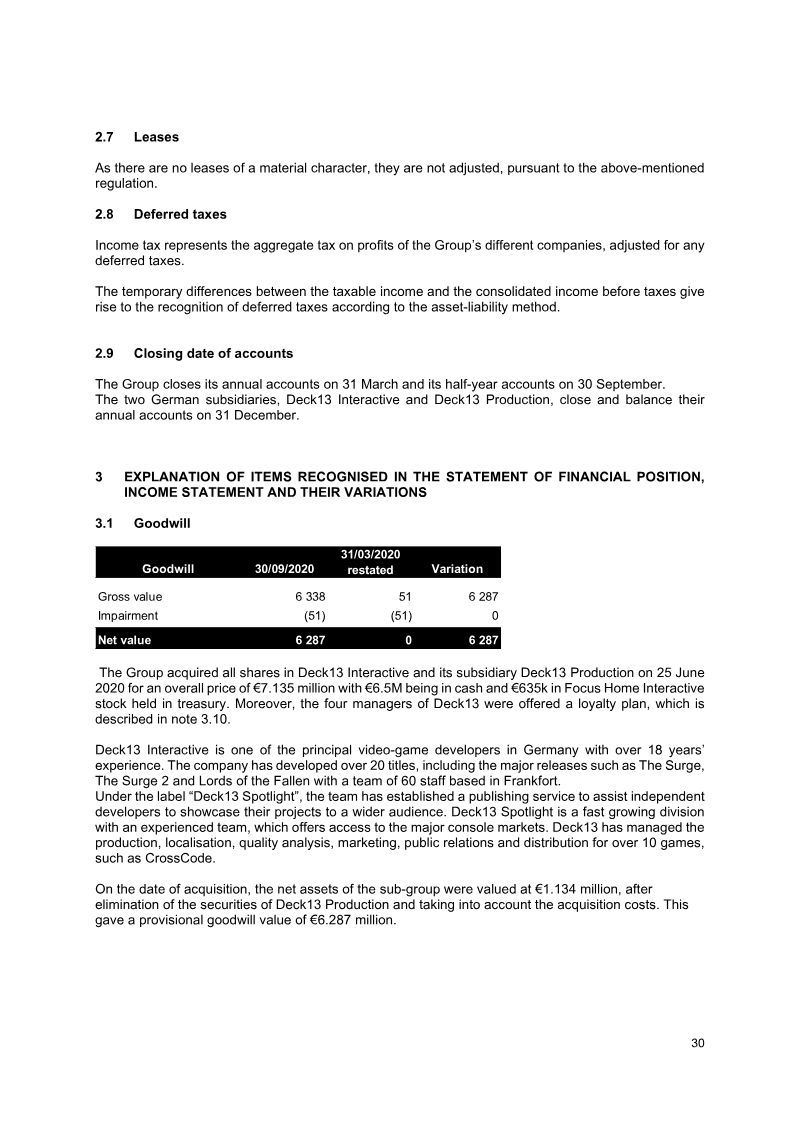 2.7 Leases

As there are no leases of a material character, they are not adjusted, pursuant to the above-mentioned regulation.

2.8 Deferred taxes

Income tax represents the aggregate tax on profits of the Group's different companies, adjusted for any deferred taxes.

The temporary differences between the taxable income and the consolidated income before taxes give rise to the recognition of deferred taxes according to the asset-liability method.

2.9 Closing date of accounts

The Group closes its annual accounts on 31 March and its half-year accounts on 30 September.
The two German subsidiaries, Deck13 Interactive and Deck13 Production, close and balance their annual accounts on 31 December.

3 EXPLANATION OF ITEMS RECOGNISED IN THE STATEMENT OF FINANCIAL POSITION, INCOME STATEMENT AND THEIR VARIATIONS

3.1 Goodwill

| Goodwill | 30/09/2020 | 31/03/2020 restated | Variation |
|---|---|---|---|
| Gross value | 6 338 | 51 | 6 287 |
| Impairment | (51) | (51) | 0 |
| Net value | 6 287 | 0 | 6 287 |

The Group acquired all shares in Deck13 Interactive and its subsidiary Deck13 Production on 25 June 2020 for an overall price of €7.135 million with €6.5M being in cash and €635k in Focus Home Interactive stock held in treasury. Moreover, the four managers of Deck13 were offered a loyalty plan, which is described in note 3.10.

Deck13 Interactive is one of the principal video-game developers in Germany with over 18 years' experience. The company has developed over 20 titles, including the major releases such as The Surge, The Surge 2 and Lords of the Fallen with a team of 60 staff based in Frankfort.
Under the label "Deck13 Spotlight", the team has established a publishing service to assist independent developers to showcase their projects to a wider audience. Deck13 Spotlight is a fast growing division with an experienced team, which offers access to the major console markets. Deck13 has managed the production, localisation, quality analysis, marketing, public relations and distribution for over 10 games, such as CrossCode.

On the date of acquisition, the net assets of the sub-group were valued at €1.134 million, after elimination of the securities of Deck13 Production and taking into account the acquisition costs. This gave a provisional goodwill value of €6.287 million.

30